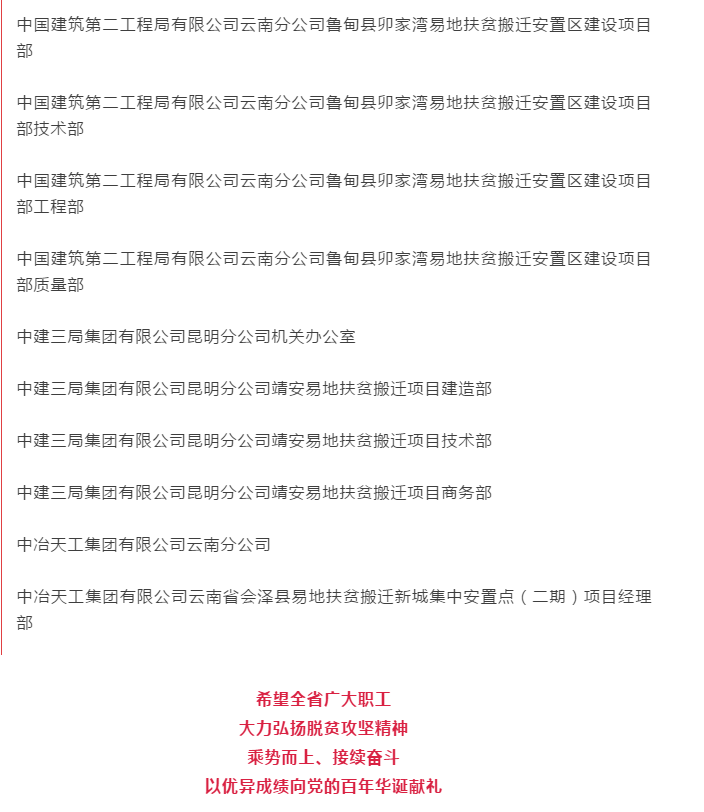 中国建筑第二工程局有限公司云南分公司鲁甸县卯家湾易地扶贫搬迁安置区建设项目部

中国建筑第二工程局有限公司云南分公司鲁甸县卯家湾易地扶贫搬迁安置区建设项目部技术部

中国建筑第二工程局有限公司云南分公司鲁甸县卯家湾易地扶贫搬迁安置区建设项目部工程部

中国建筑第二工程局有限公司云南分公司鲁甸县卯家湾易地扶贫搬迁安置区建设项目部质量部

中建三局集团有限公司昆明分公司机关办公室

中建三局集团有限公司昆明分公司靖安易地扶贫搬迁项目建造部

中建三局集团有限公司昆明分公司靖安易地扶贫搬迁项目技术部

中建三局集团有限公司昆明分公司靖安易地扶贫搬迁项目商务部

中冶天工集团有限公司云南分公司

中冶天工集团有限公司云南省会泽县易地扶贫搬迁新城集中安置点（二期）项目经理部

希望全省广大职工
大力弘扬脱贫攻坚精神
乘势而上、接续奋斗
以优异成绩向党的百年华诞献礼